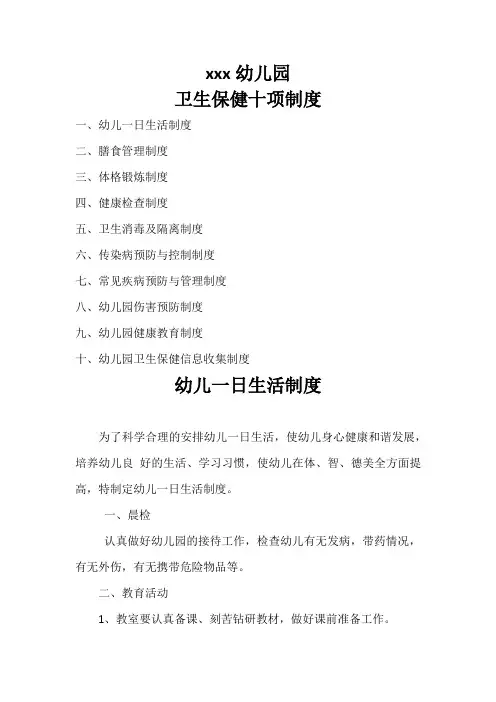 xxx 幼儿园
卫生保健十项制度

一、幼儿一日生活制度

二、膳食管理制度

三、体格锻炼制度

四、健康检查制度

五、卫生消毒及隔离制度

六、传染病预防与控制制度

七、常见疾病预防与管理制度

八、幼儿园伤害预防制度

九、幼儿园健康教育制度

十、幼儿园卫生保健信息收集制度

幼儿一日生活制度

为了科学合理的安排幼儿一日生活，使幼儿身心健康和谐发展，培养幼儿良 好的生活、学习习惯，使幼儿在体、智、德美全方面提高，特制定幼儿一日生活制度。

一、晨检

认真做好幼儿园的接待工作，检查幼儿有无发病，带药情况，有无外伤，有无携带危险物品等。

二、教育活动

1、教室要认真备课、刻苦钻研教材，做好课前准备工作。